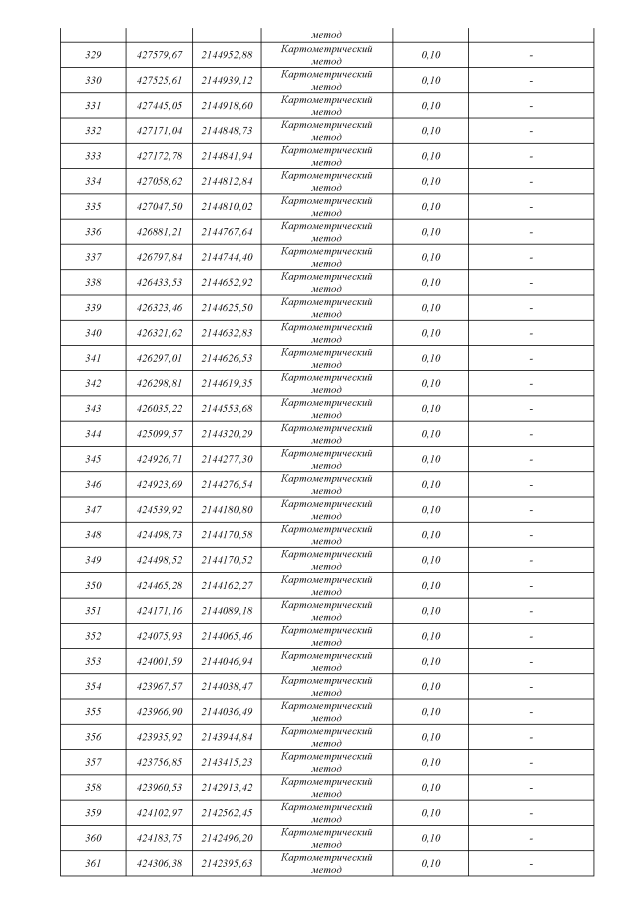 |  |  |  | метод |  |  |
|---|---|---|---|---|---|
| 329 | 427579,67 | 2144952,88 | Картометрический метод | 0,10 | - |
| 330 | 427525,61 | 2144939,12 | Картометрический метод | 0,10 | - |
| 331 | 427445,05 | 2144918,60 | Картометрический метод | 0,10 | - |
| 332 | 427171,04 | 2144848,73 | Картометрический метод | 0,10 | - |
| 333 | 427172,78 | 2144841,94 | Картометрический метод | 0,10 | - |
| 334 | 427058,62 | 2144812,84 | Картометрический метод | 0,10 | - |
| 335 | 427047,50 | 2144810,02 | Картометрический метод | 0,10 | - |
| 336 | 426881,21 | 2144767,64 | Картометрический метод | 0,10 | - |
| 337 | 426797,84 | 2144744,40 | Картометрический метод | 0,10 | - |
| 338 | 426433,53 | 2144652,92 | Картометрический метод | 0,10 | - |
| 339 | 426323,46 | 2144625,50 | Картометрический метод | 0,10 | - |
| 340 | 426321,62 | 2144632,83 | Картометрический метод | 0,10 | - |
| 341 | 426297,01 | 2144626,53 | Картометрический метод | 0,10 | - |
| 342 | 426298,81 | 2144619,35 | Картометрический метод | 0,10 | - |
| 343 | 426035,22 | 2144553,68 | Картометрический метод | 0,10 | - |
| 344 | 425099,57 | 2144320,29 | Картометрический метод | 0,10 | - |
| 345 | 424926,71 | 2144277,30 | Картометрический метод | 0,10 | - |
| 346 | 424923,69 | 2144276,54 | Картометрический метод | 0,10 | - |
| 347 | 424539,92 | 2144180,80 | Картометрический метод | 0,10 | - |
| 348 | 424498,73 | 2144170,58 | Картометрический метод | 0,10 | - |
| 349 | 424498,52 | 2144170,52 | Картометрический метод | 0,10 | - |
| 350 | 424465,28 | 2144162,27 | Картометрический метод | 0,10 | - |
| 351 | 424171,16 | 2144089,18 | Картометрический метод | 0,10 | - |
| 352 | 424075,93 | 2144065,46 | Картометрический метод | 0,10 | - |
| 353 | 424001,59 | 2144046,94 | Картометрический метод | 0,10 | - |
| 354 | 423967,57 | 2144038,47 | Картометрический метод | 0,10 | - |
| 355 | 423966,90 | 2144036,49 | Картометрический метод | 0,10 | - |
| 356 | 423935,92 | 2143944,84 | Картометрический метод | 0,10 | - |
| 357 | 423756,85 | 2143415,23 | Картометрический метод | 0,10 | - |
| 358 | 423960,53 | 2142913,42 | Картометрический метод | 0,10 | - |
| 359 | 424102,97 | 2142562,45 | Картометрический метод | 0,10 | - |
| 360 | 424183,75 | 2142496,20 | Картометрический метод | 0,10 | - |
| 361 | 424306,38 | 2142395,63 | Картометрический метод | 0,10 | - |